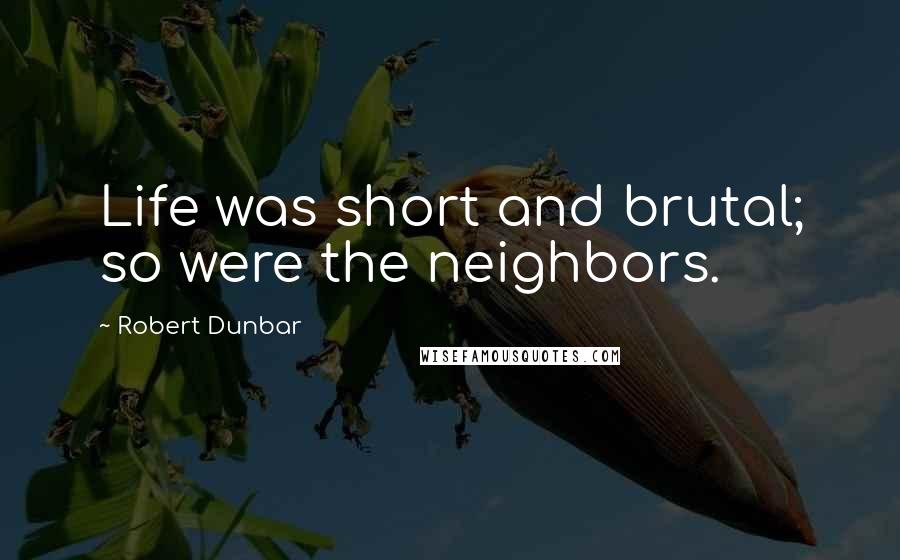 Life was short and brutal; so were the neighbors.

~ Robert Dunbar

WISEFAMOUSQUOTES.COM